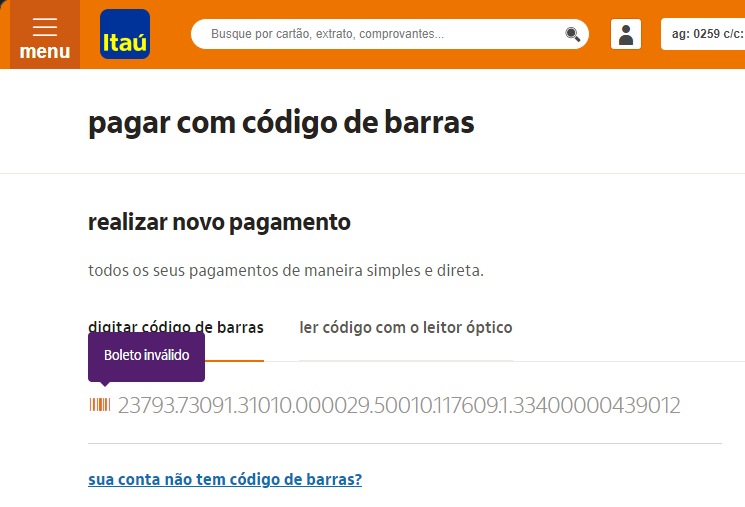 menu

Itaú

Busque por cartão, extrato, comprovantes...

ag: 0259 c/c:

pagar com código de barras

realizar novo pagamento

todos os seus pagamentos de maneira simples e direta.

digitar código de barras

ler código com o leitor óptico

Boleto inválido

23793.73091.31010.000029.50010.117609.1.33400000439012

sua conta não tem código de barras?